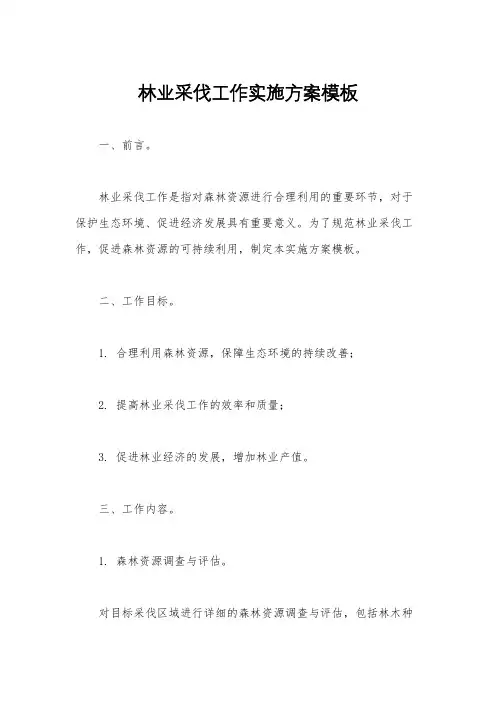 林业采伐工作实施方案模板

一、前言。

林业采伐工作是指对森林资源进行合理利用的重要环节，对于保护生态环境、促进经济发展具有重要意义。为了规范林业采伐工作，促进森林资源的可持续利用，制定本实施方案模板。

二、工作目标。

1. 合理利用森林资源，保障生态环境的持续改善；

2. 提高林业采伐工作的效率和质量；

3. 促进林业经济的发展，增加林业产值。

三、工作内容。

1. 森林资源调查与评估。

对目标采伐区域进行详细的森林资源调查与评估，包括林木种